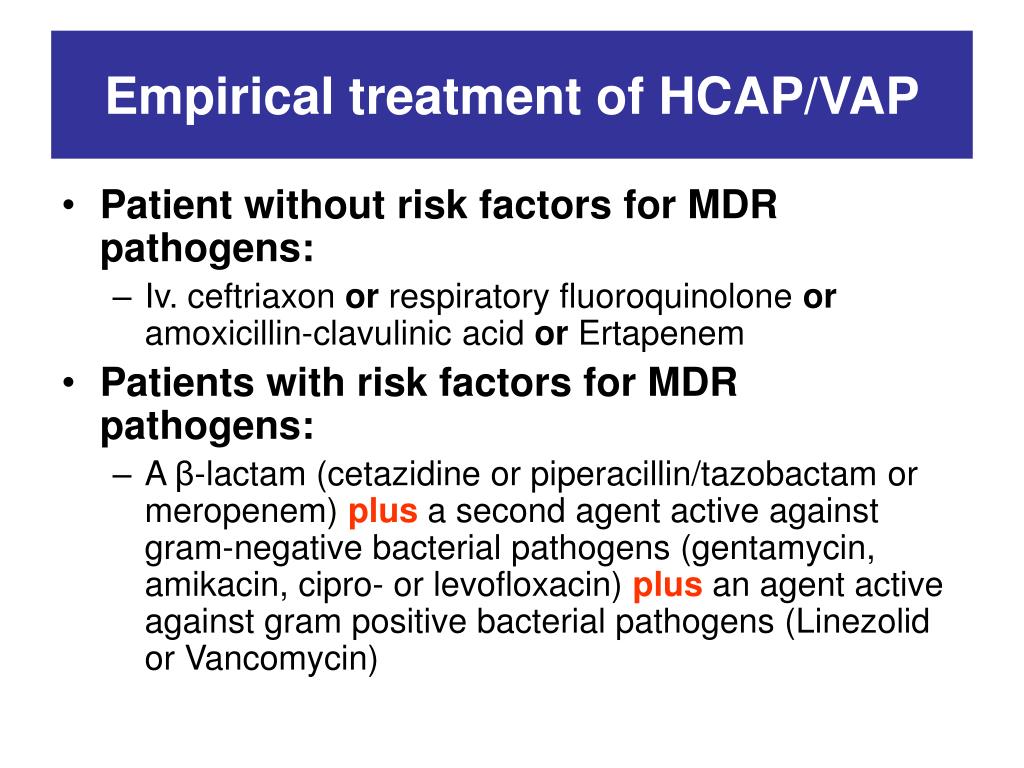 Empirical treatment of HCAP/VAP

• Patient without risk factors for MDR pathogens:
  – Iv. ceftriaxon or respiratory fluoroquinolone or amoxicillin-clavulinic acid or Ertapenem
• Patients with risk factors for MDR pathogens:
  – A β-lactam (cetazidine or piperacillin/tazobactam or meropenem) plus a second agent active against gram-negative bacterial pathogens (gentamycin, amikacin, cipro- or levofloxacin) plus an agent active against gram positive bacterial pathogens (Linezolid or Vancomycin)